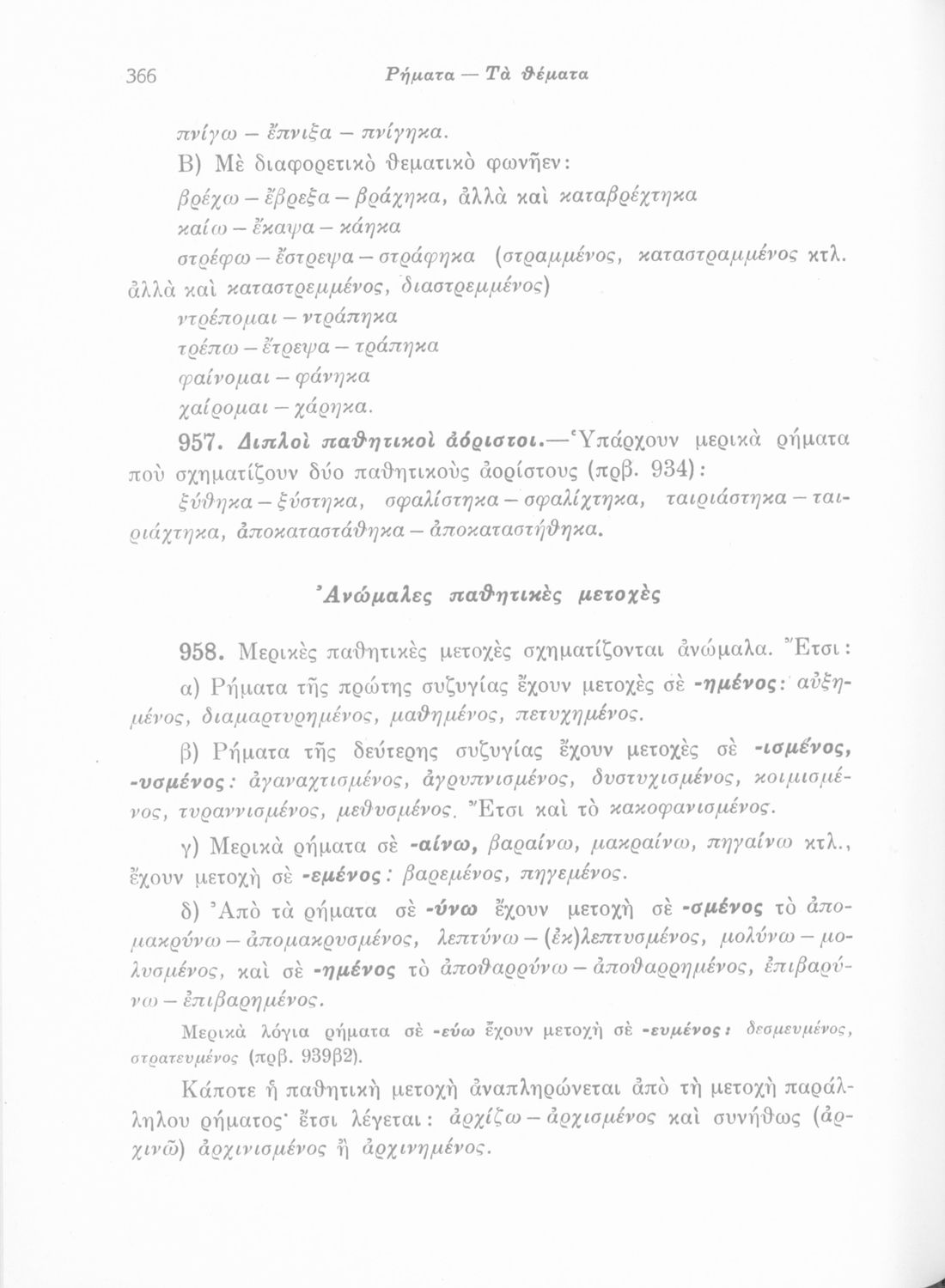 366 Ρήματα — Τὰ θέματα

πνίγω – ἔπνιξα – πνίγηκα.

Β) Μὲ διαφορετικὸ θεματικὸ φωνῆεν:

βρέχω – ἔβρεξα – βράχηκα, ἀλλὰ καὶ καταβρέχτηκα

καίω – ἔκαψα – κάηκα

στρέφω – ἔστρεψα – στράφηκα (στραμμένος, καταστραμμένος κτλ. ἀλλὰ καὶ καταστρεμμένος, διαστρεμμένος)

ντρέπομαι – ντράπηκα

τρέπω – ἔτρεψα – τράπηκα

φαίνομαι – φάνηκα

χαίρομαι – χάρηκα.

957. Διπλοὶ παθητικοὶ ἀόριστοι.—Ὑπάρχουν μερικὰ ρήματα ποὺ σχηματίζουν δύο παθητικοὺς ἀορίστους (πρβ. 934): ξύθηκα – ξύστηκα, σφαλίστηκα – σφαλίχτηκα, ταιριάστηκα – ταιριάχτηκα, ἀποκαταστάθηκα – ἀποκαταστήθηκα.

Ἀνώμαλες παθητικὲς μετοχὲς

958. Μερικὲς παθητικὲς μετοχὲς σχηματίζονται ἀνώμαλα. Ἔτσι:

α) Ρήματα τῆς πρώτης συζυγίας ἔχουν μετοχὲς σὲ -ημένος: αὐξημένος, διαμαρτυρημένος, μαθημένος, πετυχημένος.

β) Ρήματα τῆς δεύτερης συζυγίας ἔχουν μετοχὲς σὲ -ισμένος, -υσμένος: ἀγαναχτισμένος, ἀγρυπνισμένος, δυστυχισμένος, κοιμισμένος, τυραννισμένος, μεθυσμένος. Ἔτσι καὶ τὸ κακοφανισμένος.

γ) Μερικὰ ρήματα σὲ -αίνω, βαραίνω, μακραίνω, πηγαίνω κτλ., ἔχουν μετοχὴ σὲ -εμένος: βαρεμένος, πηγεμένος.

δ) Ἀπὸ τὰ ρήματα σὲ -ύνω ἔχουν μετοχὴ σὲ -σμένος τὸ ἀπομακρύνω – ἀπομακρυσμένος, λεπτύνω – (ἐκ)λεπτυσμένος, μολύνω – μολυσμένος, καὶ σὲ -ημένος τὸ ἀποθαρρύνω – ἀποθαρρημένος, ἐπιβαρύνω – ἐπιβαρημένος.

Μερικὰ λόγια ρήματα σὲ -εύω ἔχουν μετοχὴ σὲ -ευμένος: δεσμευμένος, στρατευμένος (πρβ. 939β2).

Κάποτε ἡ παθητικὴ μετοχὴ ἀναπληρώνεται ἀπὸ τὴ μετοχὴ παράλληλου ρήματος· ἔτσι λέγεται: ἀρχίζω – ἀρχισμένος καὶ συνήθως (ἀρχινῶ) ἀρχινισμένος ἢ ἀρχινημένος.